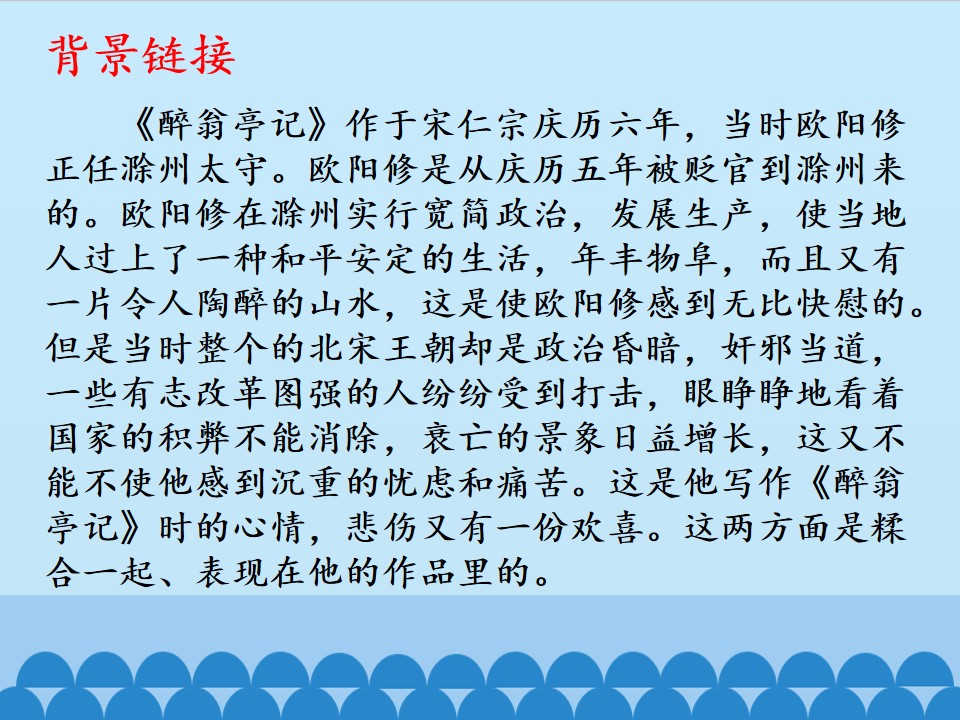 背景链接

《醉翁亭记》作于宋仁宗庆历六年，当时欧阳修正任滁州太守。欧阳修是从庆历五年被贬官到滁州来的。欧阳修在滁州实行宽简政治，发展生产，使当地人过上了一种和平安定的生活，年丰物阜，而且又有一片令人陶醉的山水，这是使欧阳修感到无比快慰的。但是当时整个的北宋王朝却是政治昏暗，奸邪当道，一些有志改革图强的人纷纷受到打击，眼睁睁地看着国家的积弊不能消除，衰亡的景象日益增长，这又不能不使他感到沉重的忧虑和痛苦。这是他写作《醉翁亭记》时的心情，悲伤又有一份欢喜。这两方面是糅合一起、表现在他的作品里的。